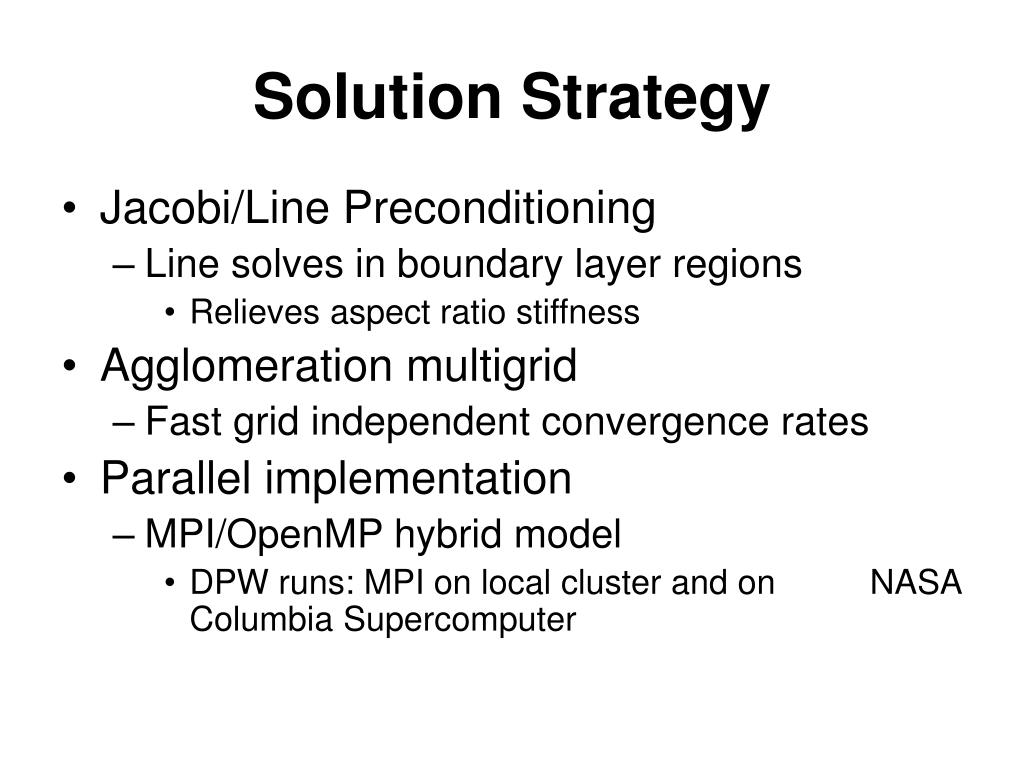 Solution Strategy

• Jacobi/Line Preconditioning
– Line solves in boundary layer regions
• Relieves aspect ratio stiffness
• Agglomeration multigrid
– Fast grid independent convergence rates
• Parallel implementation
– MPI/OpenMP hybrid model
• DPW runs: MPI on local cluster and on NASA Columbia Supercomputer